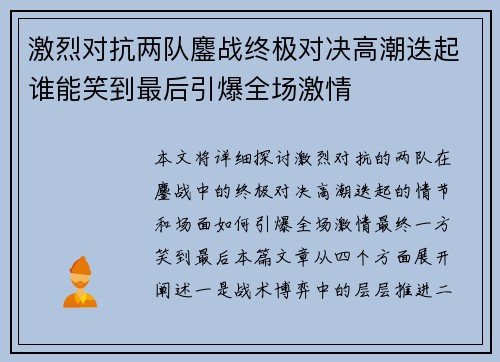 激烈对抗两队鏖战终极对决高潮迭起谁能笑到最后引爆全场激情

本文将详细探讨激烈对抗的两队在鏖战中的终极对决高潮迭起的情节和场面如何引爆全场激情最终一方笑到最后本篇文章从四个方面展开阐述一是战术博弈中的层层推进二